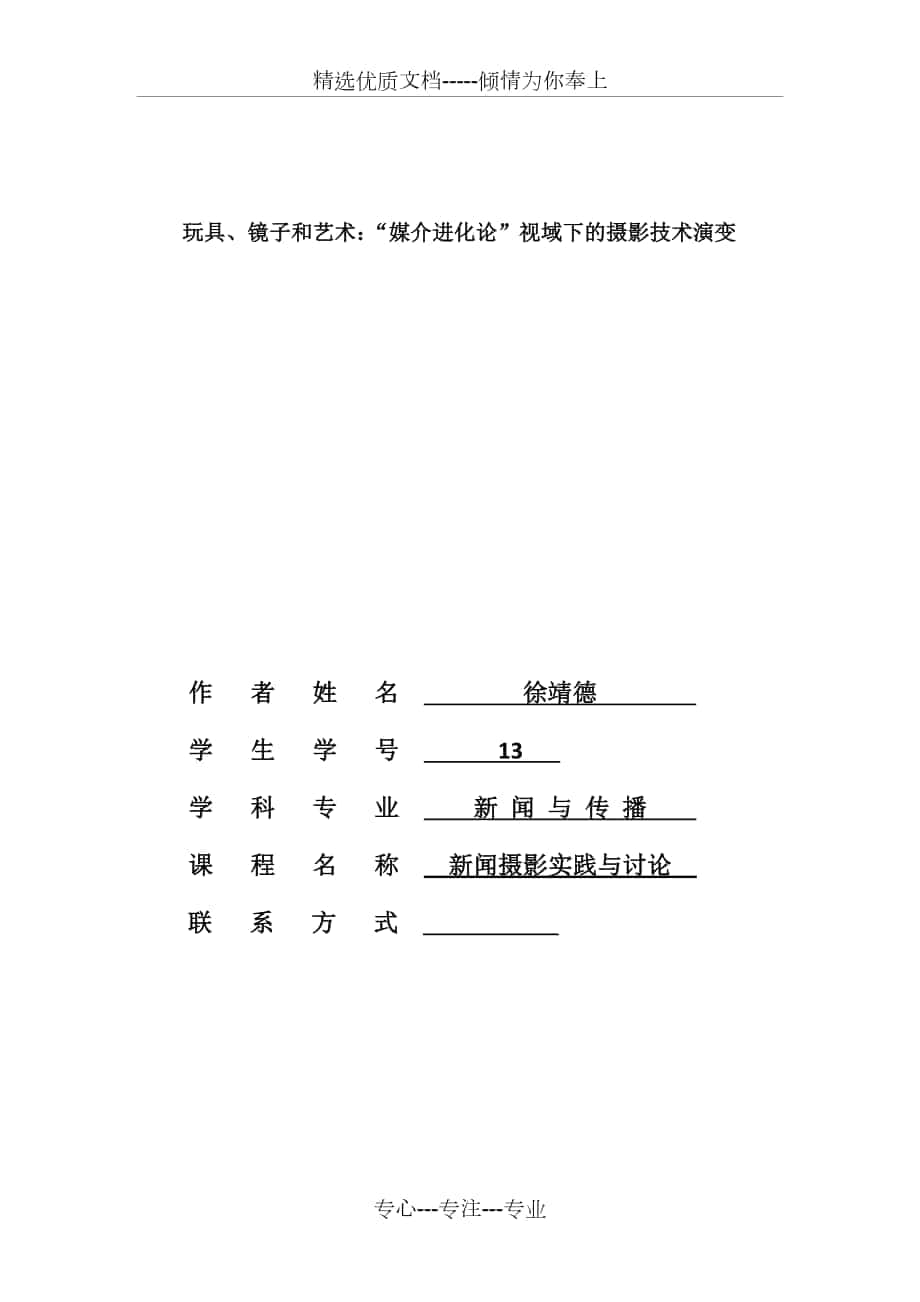 精选优质文档-----倾情为你奉上

玩具、镜子和艺术：“媒介进化论”视域下的摄影技术演变

作　者　姓　名　徐靖德

学　生　学　号　13

学　科　专　业　新 闻 与 传 播

课　程　名　称　新闻摄影实践与讨论

联　系　方　式

专心---专注---专业